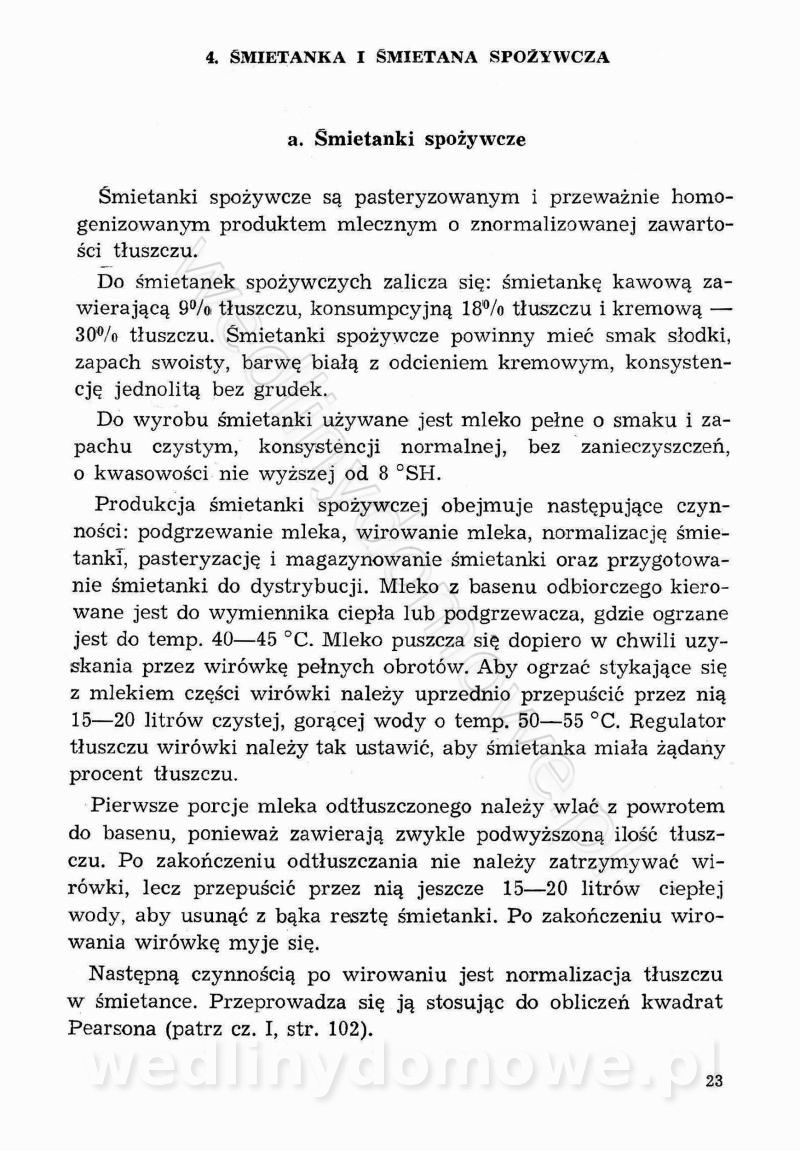 4. ŚMIETANKA I ŚMIETANA SPOŻYWCZA

a. Śmietanki spożywcze

Śmietanki spożywcze są pasteryzowanym i przeważnie homogenizowanym produktem mlecznym o znormalizowanej zawartości tłuszczu.

Do śmietanek spożywczych zalicza się: śmietankę kawową zawierającą 9% tłuszczu, konsumpcyjną 18% tłuszczu i kremową — 30% tłuszczu. Śmietanki spożywcze powinny mieć smak słodki, zapach swoisty, barwę białą z odcieniem kremowym, konsystencję jednolitą bez grudek.

Do wyrobu śmietanki używane jest mleko pełne o smaku i zapachu czystym, konsystencji normalnej, bez zanieczyszczeń, o kwasowości nie wyższej od 8 °SH.

Produkcja śmietanki spożywczej obejmuje następujące czynności: podgrzewanie mleka, wirowanie mleka, normalizację śmietanki, pasteryzację i magazynowanie śmietanki oraz przygotowanie śmietanki do dystrybucji. Mleko z basenu odbiorczego kierowane jest do wymiennika ciepła lub podgrzewacza, gdzie ogrzane jest do temp. 40—45 °C. Mleko puszcza się dopiero w chwili uzyskania przez wirówkę pełnych obrotów. Aby ogrzać stykające się z mlekiem części wirówki należy uprzednio przepuścić przez nią 15—20 litrów czystej, gorącej wody o temp. 50—55 °C. Regulator tłuszczu wirówki należy tak ustawić, aby śmietanka miała żądany procent tłuszczu.

Pierwsze porcje mleka odtłuszczonego należy wlać z powrotem do basenu, ponieważ zawierają zwykle podwyższoną ilość tłuszczu. Po zakończeniu odtłuszczania nie należy zatrzymywać wirówki, lecz przepuścić przez nią jeszcze 15—20 litrów ciepłej wody, aby usunąć z bąka resztę śmietanki. Po zakończeniu wirowania wirówkę myje się.

Następną czynnością po wirowaniu jest normalizacja tłuszczu w śmietance. Przeprowadza się ją stosując do obliczeń kwadrat Pearsona (patrz cz. I, str. 102).

wedlinydomowe.pl

23